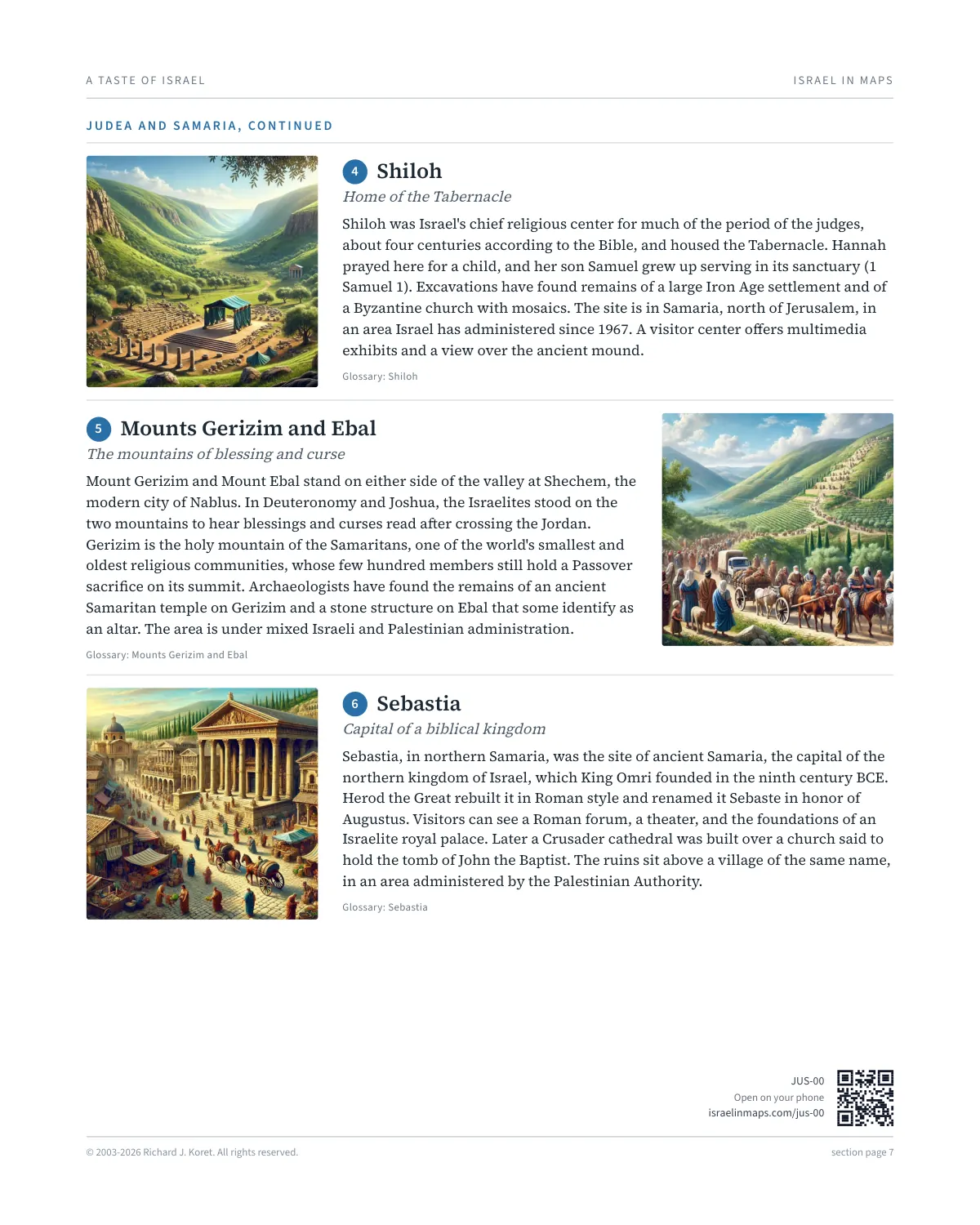 A TASTE OF ISRAEL

ISRAEL IN MAPS

JUDEA AND SAMARIA, CONTINUED

4 Shiloh

Home of the Tabernacle

Shiloh was Israel's chief religious center for much of the period of the judges, about four centuries according to the Bible, and housed the Tabernacle. Hannah prayed here for a child, and her son Samuel grew up serving in its sanctuary (1 Samuel 1). Excavations have found remains of a large Iron Age settlement and of a Byzantine church with mosaics. The site is in Samaria, north of Jerusalem, in an area Israel has administered since 1967. A visitor center offers multimedia exhibits and a view over the ancient mound.

Glossary: Shiloh

5 Mounts Gerizim and Ebal

The mountains of blessing and curse

Mount Gerizim and Mount Ebal stand on either side of the valley at Shechem, the modern city of Nablus. In Deuteronomy and Joshua, the Israelites stood on the two mountains to hear blessings and curses read after crossing the Jordan. Gerizim is the holy mountain of the Samaritans, one of the world's smallest and oldest religious communities, whose few hundred members still hold a Passover sacrifice on its summit. Archaeologists have found the remains of an ancient Samaritan temple on Gerizim and a stone structure on Ebal that some identify as an altar. The area is under mixed Israeli and Palestinian administration.

Glossary: Mounts Gerizim and Ebal

6 Sebastia

Capital of a biblical kingdom

Sebastia, in northern Samaria, was the site of ancient Samaria, the capital of the northern kingdom of Israel, which King Omri founded in the ninth century BCE. Herod the Great rebuilt it in Roman style and renamed it Sebaste in honor of Augustus. Visitors can see a Roman forum, a theater, and the foundations of an Israelite royal palace. Later a Crusader cathedral was built over a church said to hold the tomb of John the Baptist. The ruins sit above a village of the same name, in an area administered by the Palestinian Authority.

Glossary: Sebastia

JUS-00
Open on your phone
israelinmaps.com/jus-00

© 2003-2026 Richard J. Koret. All rights reserved.

section page 7